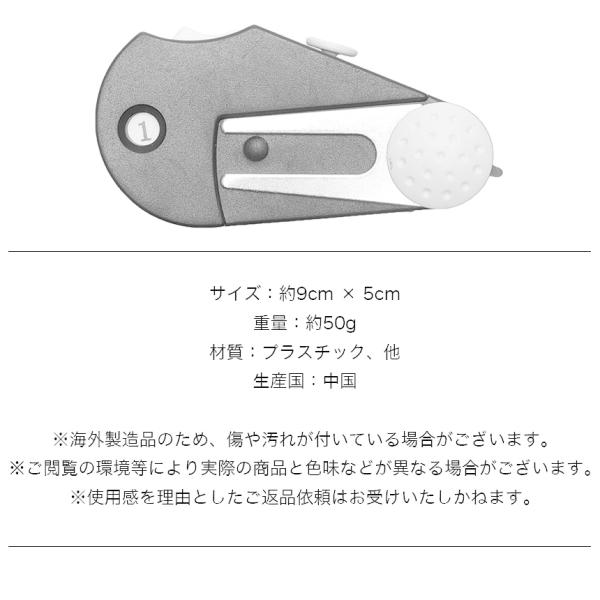 1

サイズ：約9cm × 5cm
重量：約50g
材質：プラスチック、他
生産国：中国

※海外製造品のため、傷や汚れが付いている場合がございます。
※ご閲覧の環境等により実際の商品と色味などが異なる場合がございます。
※使用感を理由としたご返品依頼はお受けいたしかねます。